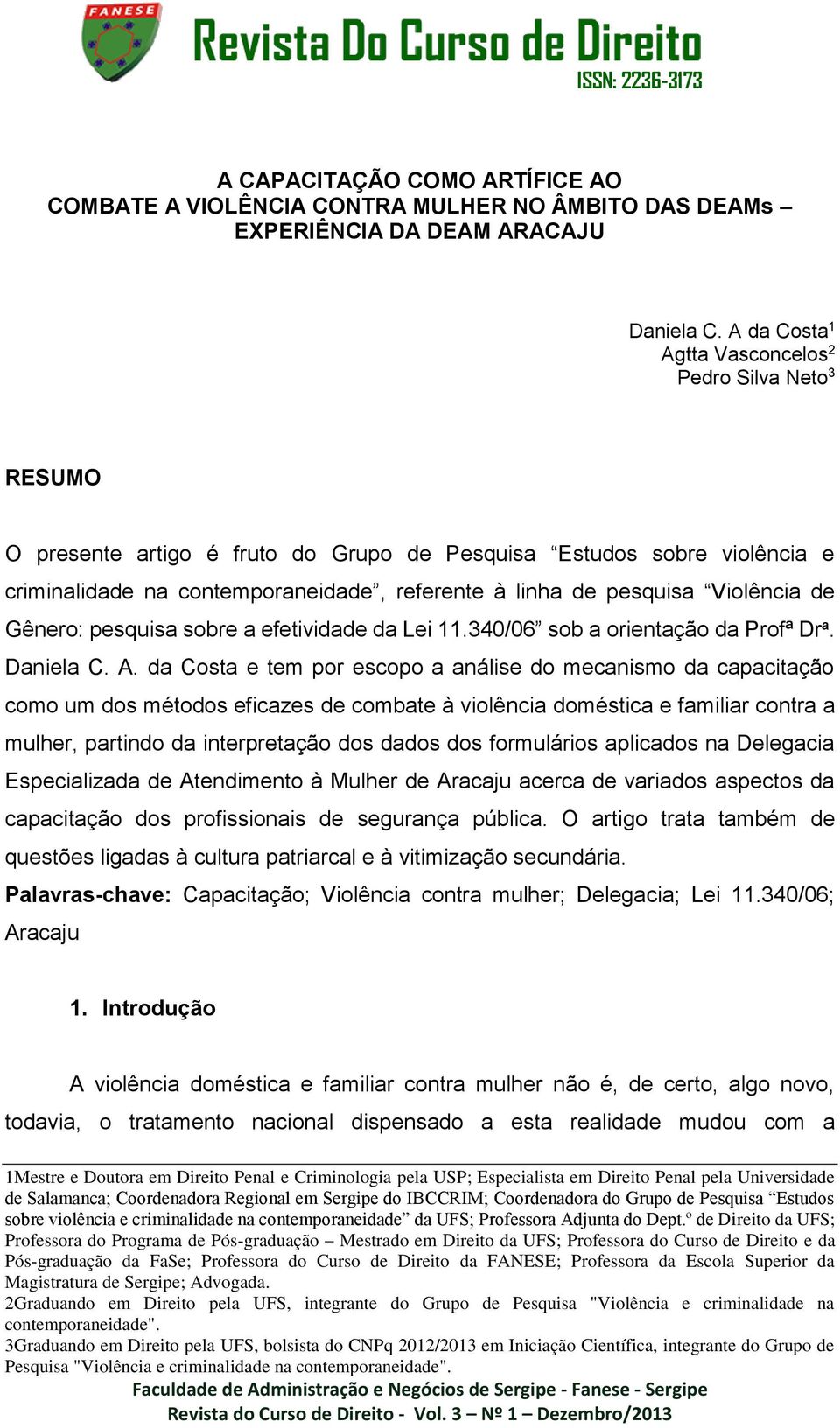 FANESE

Revista Do Curso de Direito
ISSN: 2236-3173

A CAPACITAÇÃO COMO ARTÍFICE AO COMBATE A VIOLÊNCIA CONTRA MULHER NO ÂMBITO DAS DEAMs – EXPERIÊNCIA DA DEAM ARACAJU

Daniela C. A da Costa$^1$
Agtta Vasconcelos$^2$
Pedro Silva Neto$^3$

RESUMO

O presente artigo é fruto do Grupo de Pesquisa “Estudos sobre violência e criminalidade na contemporaneidade”, referente à linha de pesquisa “Violência de Gênero: pesquisa sobre a efetividade da Lei 11.340/06” sob a orientação da Profª Drª. Daniela C. A. da Costa e tem por escopo a análise do mecanismo da capacitação como um dos métodos eficazes de combate à violência doméstica e familiar contra a mulher, partindo da interpretação dos dados dos formulários aplicados na Delegacia Especializada de Atendimento à Mulher de Aracaju acerca de variados aspectos da capacitação dos profissionais de segurança pública. O artigo trata também de questões ligadas à cultura patriarcal e à vitimização secundária.
Palavras-chave: Capacitação; Violência contra mulher; Delegacia; Lei 11.340/06; Aracaju

1. Introdução

A violência doméstica e familiar contra mulher não é, de certo, algo novo, todavia, o tratamento nacional dispensado a esta realidade mudou com a

1Mestre e Doutora em Direito Penal e Criminologia pela USP; Especialista em Direito Penal pela Universidade de Salamanca; Coordenadora Regional em Sergipe do IBCCRIM; Coordenadora do Grupo de Pesquisa “Estudos sobre violência e criminalidade na contemporaneidade” da UFS; Professora Adjunta do Dept.º de Direito da UFS; Professora do Programa de Pós-graduação – Mestrado em Direito da UFS; Professora do Curso de Direito e da Pós-graduação da FaSe; Professora do Curso de Direito da FANESE; Professora da Escola Superior da Magistratura de Sergipe; Advogada.
2Graduando em Direito pela UFS, integrante do Grupo de Pesquisa "Violência e criminalidade na contemporaneidade".
3Graduando em Direito pela UFS, bolsista do CNPq 2012/2013 em Iniciação Científica, integrante do Grupo de Pesquisa "Violência e criminalidade na contemporaneidade".
Faculdade de Administração e Negócios de Sergipe - Fanese - Sergipe
Revista do Curso de Direito - Vol. 3 – Nº 1 – Dezembro/2013